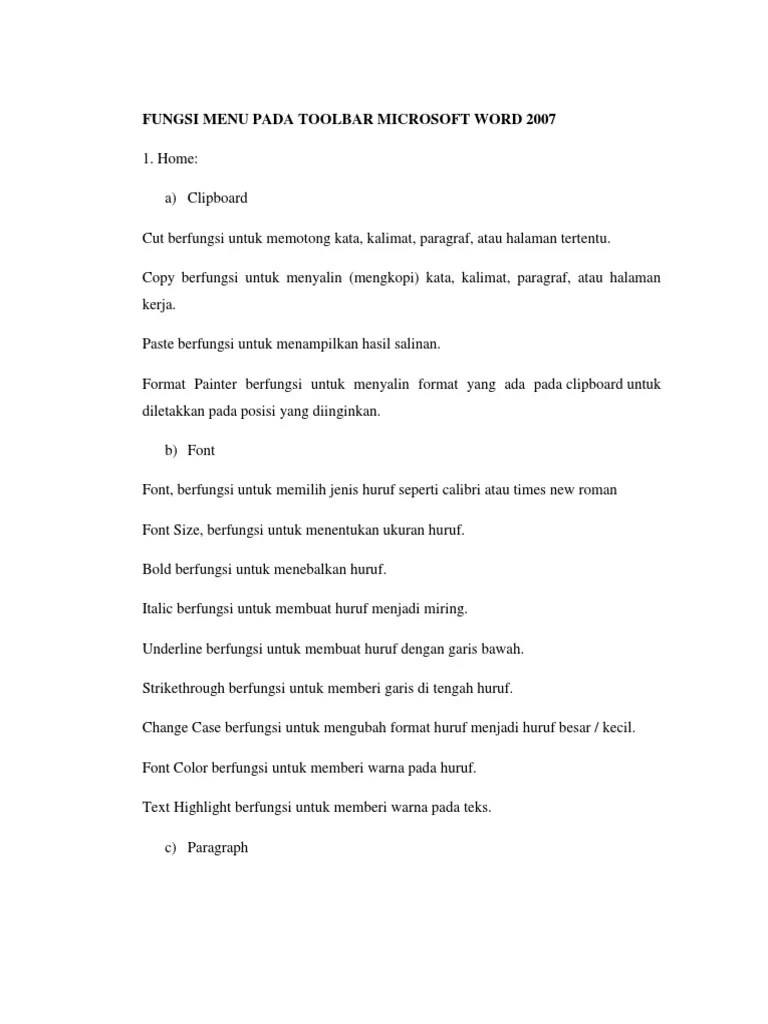 FUNGSI MENU PADA TOOLBAR MICROSOFT WORD 2007

1. Home:

a) Clipboard

Cut berfungsi untuk memotong kata, kalimat, paragraf, atau halaman tertentu.

Copy berfungsi untuk menyalin (mengkopi) kata, kalimat, paragraf, atau halaman kerja.

Paste berfungsi untuk menampilkan hasil salinan.

Format Painter berfungsi untuk menyalin format yang ada pada clipboard untuk diletakkan pada posisi yang diinginkan.

b) Font

Font, berfungsi untuk memilih jenis huruf seperti calibri atau times new roman

Font Size, berfungsi untuk menentukan ukuran huruf.

Bold berfungsi untuk menebalkan huruf.

Italic berfungsi untuk membuat huruf menjadi miring.

Underline berfungsi untuk membuat huruf dengan garis bawah.

Strikethrough berfungsi untuk memberi garis di tengah huruf.

Change Case berfungsi untuk mengubah format huruf menjadi huruf besar / kecil.

Font Color berfungsi untuk memberi warna pada huruf.

Text Highlight berfungsi untuk memberi warna pada teks.

c) Paragraph